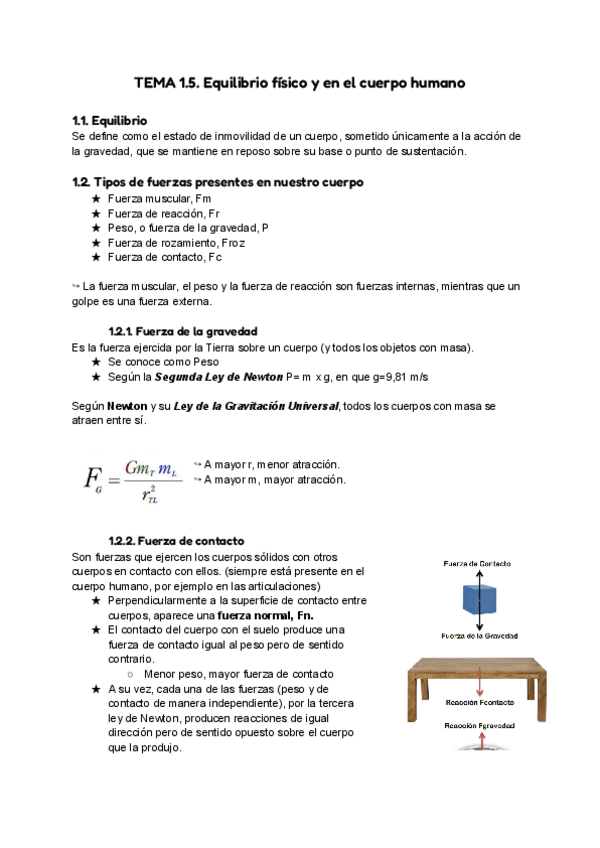 TEMA 1.5. Equilibrio físico y en el cuerpo humano

1.1. Equilibrio
Se define como el estado de inmovilidad de un cuerpo, sometido únicamente a la acción de la gravedad, que se mantiene en reposo sobre su base o punto de sustentación.

1.2. Tipos de fuerzas presentes en nuestro cuerpo
★ Fuerza muscular, Fm
★ Fuerza de reacción, Fr
★ Peso, o fuerza de la gravedad, P
★ Fuerza de rozamiento, Froz
★ Fuerza de contacto, Fc

↪ La fuerza muscular, el peso y la fuerza de reacción son fuerzas internas, mientras que un golpe es una fuerza externa.

1.2.1. Fuerza de la gravedad
Es la fuerza ejercida por la Tierra sobre un cuerpo (y todos los objetos con masa).
★ Se conoce como Peso
★ Según la Segunda Ley de Newton P= m x g, en que g=9,81 m/s

Según Newton y su Ley de la Gravitación Universal, todos los cuerpos con masa se atraen entre sí.

$F_G = \frac{G m_T m_L}{r_{TL}^2}$
↪ A mayor r, menor atracción.
↪ A mayor m, mayor atracción.

1.2.2. Fuerza de contacto
Son fuerzas que ejercen los cuerpos sólidos con otros cuerpos en contacto con ellos. (siempre está presente en el cuerpo humano, por ejemplo en las articulaciones)
★ Perpendicularmente a la superficie de contacto entre cuerpos, aparece una fuerza normal, Fn.
★ El contacto del cuerpo con el suelo produce una fuerza de contacto igual al peso pero de sentido contrario.
○ Menor peso, mayor fuerza de contacto
★ A su vez, cada una de las fuerzas (peso y de contacto de manera independiente), por la tercera ley de Newton, producen reacciones de igual dirección pero de sentido opuesto sobre el cuerpo que la produjo.

Fuerza de Contacto
Fuerza de la Gravedad
Reacción Fcontacto
Reacción Fgravedad